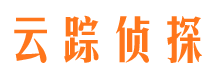 云踪侦探